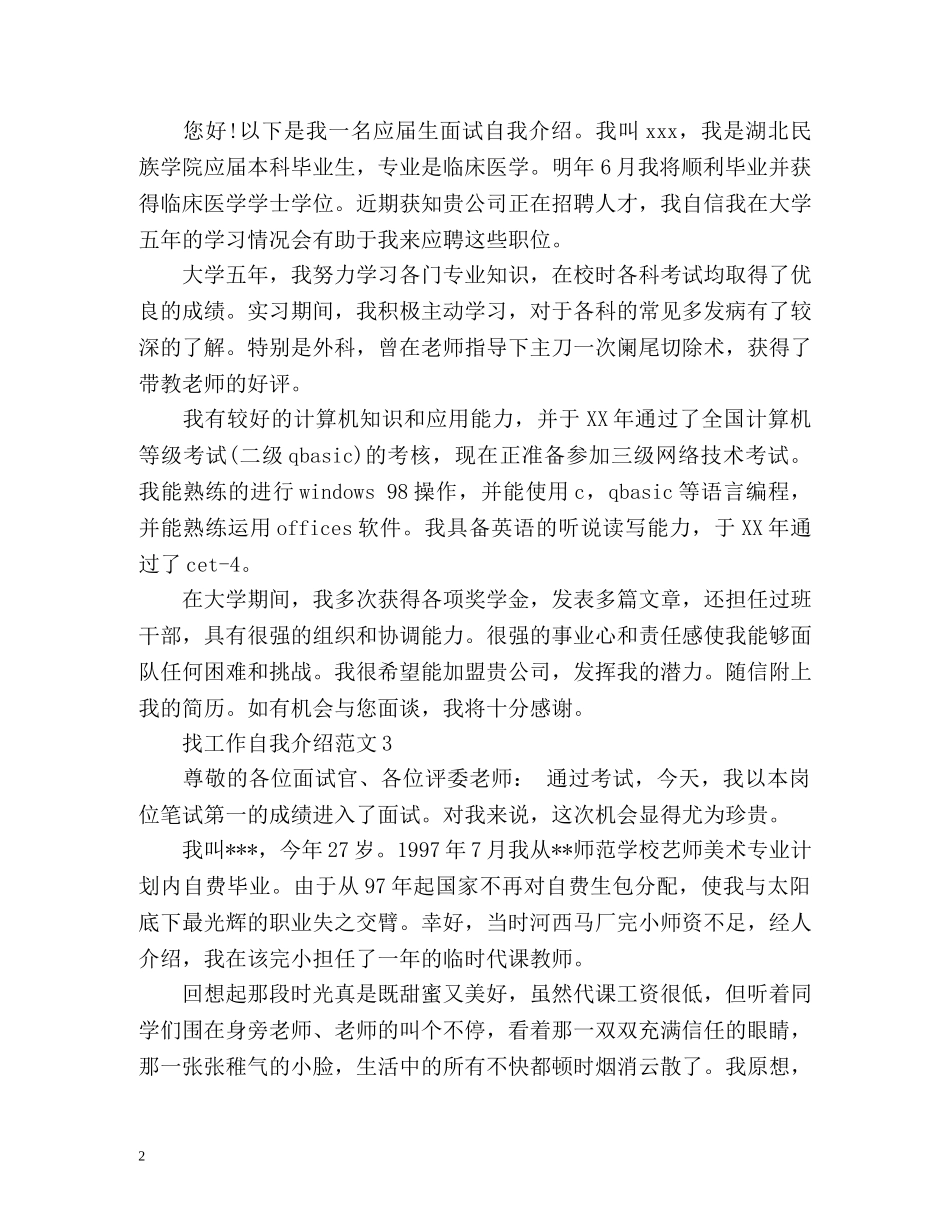 您好!以下是我一名应届生面试自我介绍。我叫 xxx，我是湖北民族学院应届本科毕业生，专业是临床医学。明年 6 月我将顺利毕业并获得临床医学学士学位。近期获知贵公司正在招聘人才，我自信我在大学五年的学习情况会有助于我来应聘这些职位。

大学五年，我努力学习各门专业知识，在校时各科考试均取得了优良的成绩。实习期间，我积极主动学习，对于各科的常见多发病有了较深的了解。特别是外科，曾在老师指导下主刀一次阑尾切除术，获得了带教老师的好评。

我有较好的计算机知识和应用能力，并于 XX 年通过了全国计算机等级考试(二级 qbasic)的考核，现在正准备参加三级网络技术考试。我能熟练的进行 windows 98 操作，并能使用 c，qbasic 等语言编程，并能熟练运用 offices 软件。我具备英语的听说读写能力，于 XX 年通过了 cet-4。

在大学期间，我多次获得各项奖学金，发表多篇文章，还担任过班干部，具有很强的组织和协调能力。很强的事业心和责任感使我能够面队任何困难和挑战。我很希望能加盟贵公司，发挥我的潜力。随信附上我的简历。如有机会与您面谈，我将十分感谢。

找工作自我介绍范文 3

尊敬的各位面试官、各位评委老师： 通过考试，今天，我以本岗位笔试第一的成绩进入了面试。对我来说，这次机会显得尤为珍贵。

我叫***，今年 27 岁。1997 年 7 月我从**师范学校艺师美术专业计划内自费毕业。由于从 97 年起国家不再对自费生包分配，使我与太阳底下最光辉的职业失之交臂。幸好，当时河西马厂完小师资不足，经人介绍，我在该完小担任了一年的临时代课教师。

回想起那段时光真是既甜蜜又美好，虽然代课工资很低，但听着同学们围在身旁老师、老师的叫个不停，看着那一双双充满信任的眼睛，那一张张稚气的小脸，生活中的所有不快都顿时烟消云散了。我原想，

2